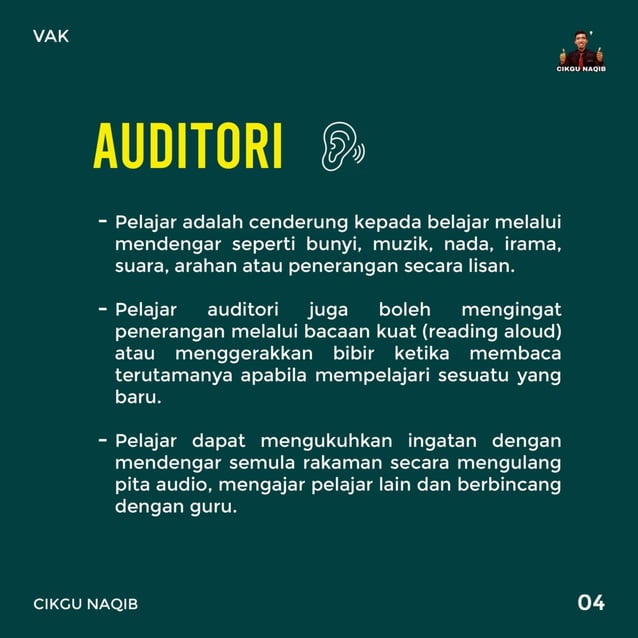 VAK

CIKGU NAQIB

AUDITORI

- Pelajar adalah cenderung kepada belajar melalui mendengar seperti bunyi, muzik, nada, irama, suara, arahan atau penerangan secara lisan.

- Pelajar auditori juga boleh mengingat penerangan melalui bacaan kuat (reading aloud) atau menggerakkan bibir ketika membaca terutamanya apabila mempelajari sesuatu yang baru.

- Pelajar dapat mengukuhkan ingatan dengan mendengar semula rakaman secara mengulang pita audio, mengajar pelajar lain dan berbincang dengan guru.

CIKGU NAQIB

04